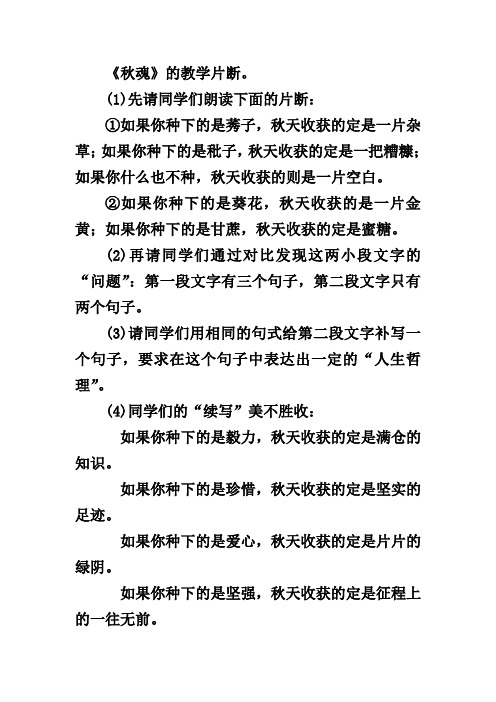 《秋魂》的教学片断。

(1)先请同学们朗读下面的片断：

①如果你种下的是莠子，秋天收获的定是一片杂草；如果你种下的是秕子，秋天收获的定是一把糟糠；如果你什么也不种，秋天收获的则是一片空白。

②如果你种下的是葵花，秋天收获的是一片金黄；如果你种下的是甘蔗，秋天收获的定是蜜糖。

(2)再请同学们通过对比发现这两小段文字的“问题”：第一段文字有三个句子，第二段文字只有两个句子。

(3)请同学们用相同的句式给第二段文字补写一个句子，要求在这个句子中表达出一定的“人生哲理”。

(4)同学们的“续写”美不胜收：

如果你种下的是毅力，秋天收获的定是满仓的知识。

如果你种下的是珍惜，秋天收获的定是坚实的足迹。

如果你种下的是爱心，秋天收获的定是片片的绿阴。

如果你种下的是坚强，秋天收获的定是征程上的一往无前。